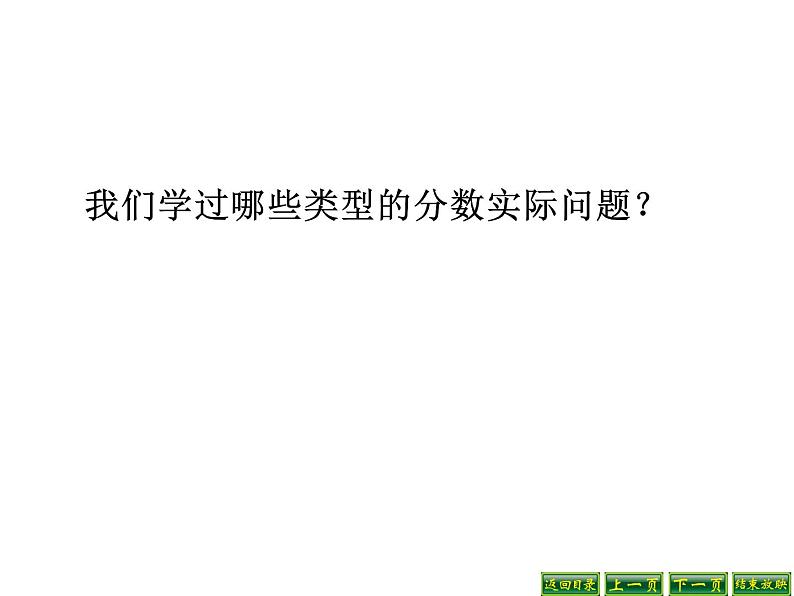 我们学过哪些类型的分数实际问题？

返回目录 上一页 下一页 结束放映